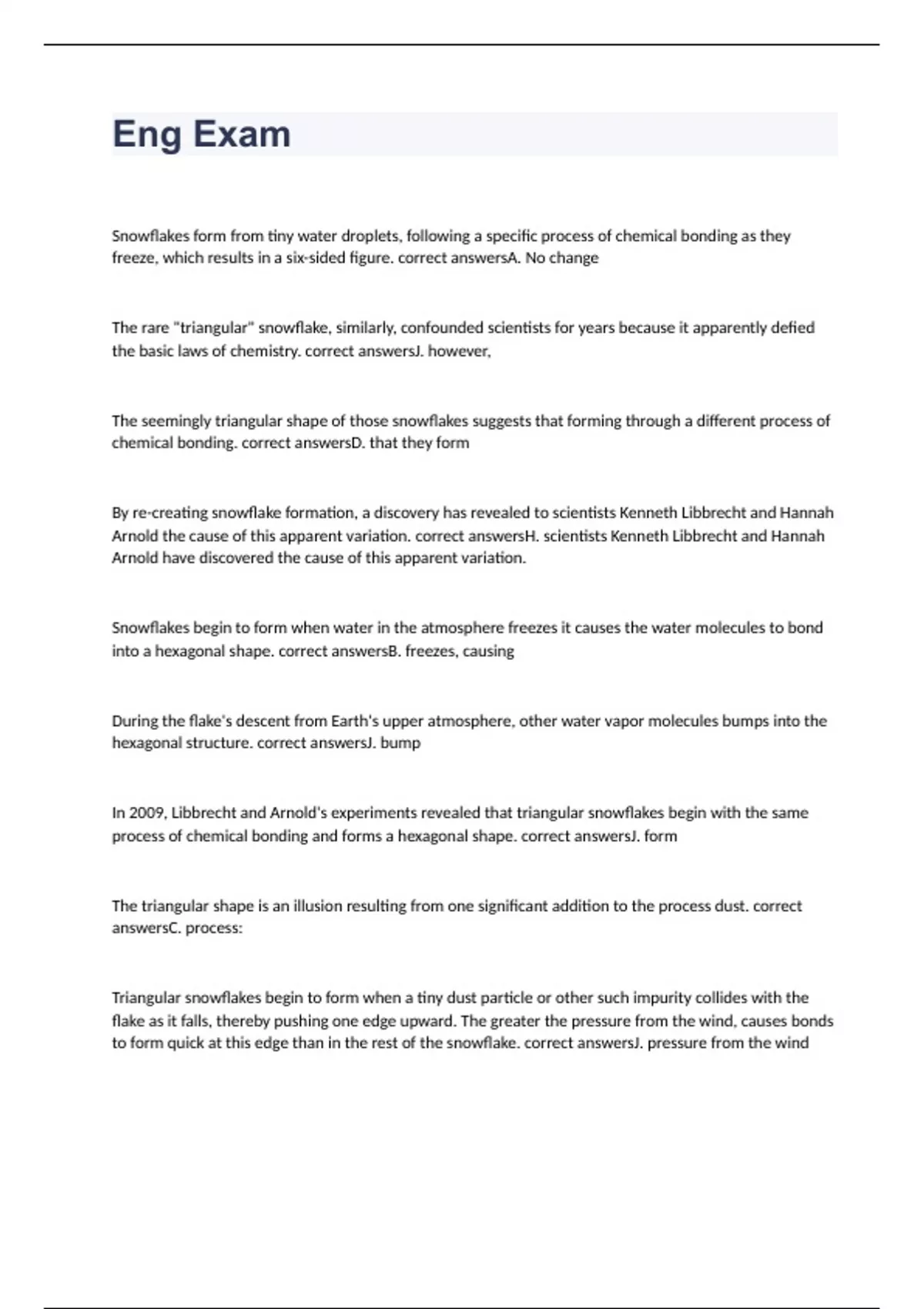 Eng Exam

Snowflakes form from tiny water droplets, following a specific process of chemical bonding as they freeze, which results in a six-sided figure. correct answersA. No change

The rare "triangular" snowflake, similarly, confounded scientists for years because it apparently defied the basic laws of chemistry. correct answersJ. however,

The seemingly triangular shape of those snowflakes suggests that forming through a different process of chemical bonding. correct answersD. that they form

By re-creating snowflake formation, a discovery has revealed to scientists Kenneth Libbrecht and Hannah Arnold the cause of this apparent variation. correct answersH. scientists Kenneth Libbrecht and Hannah Arnold have discovered the cause of this apparent variation.

Snowflakes begin to form when water in the atmosphere freezes it causes the water molecules to bond into a hexagonal shape. correct answersB. freezes, causing

During the flake's descent from Earth's upper atmosphere, other water vapor molecules bumps into the hexagonal structure. correct answersJ. bump

In 2009, Libbrecht and Arnold's experiments revealed that triangular snowflakes begin with the same process of chemical bonding and forms a hexagonal shape. correct answersJ. form

The triangular shape is an illusion resulting from one significant addition to the process dust. correct answersC. process:

Triangular snowflakes begin to form when a tiny dust particle or other such impurity collides with the flake as it falls, thereby pushing one edge upward. The greater the pressure from the wind, causes bonds to form quick at this edge than in the rest of the snowflake. correct answersJ. pressure from the wind